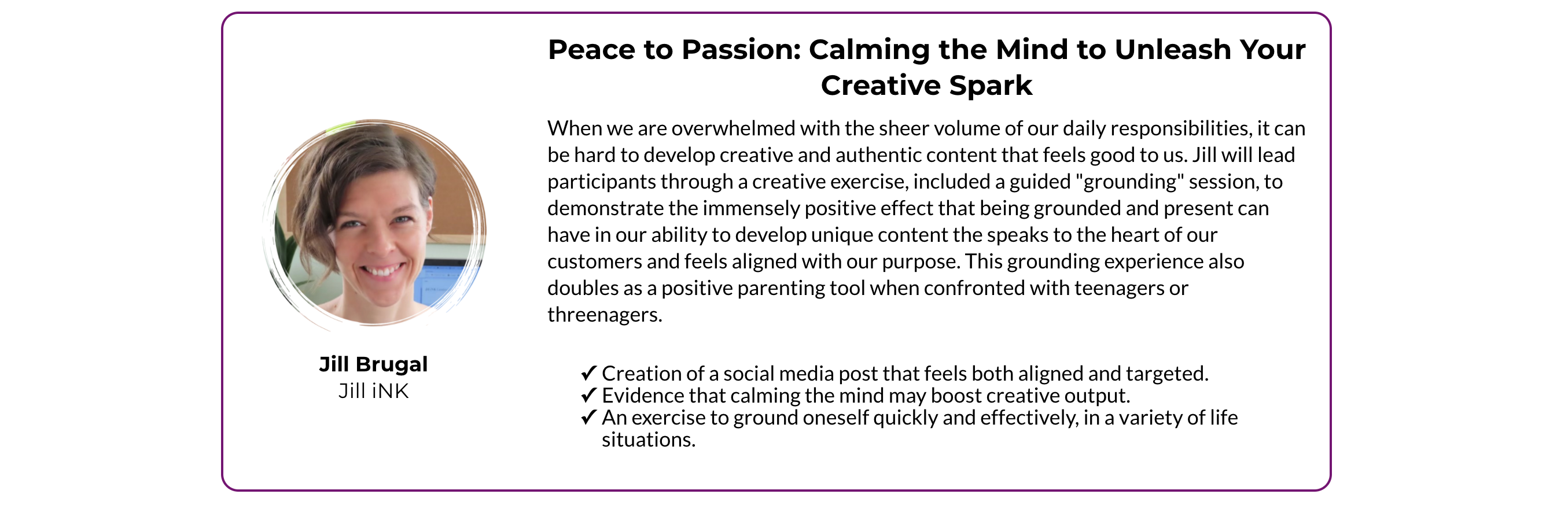 Jill Brugal
Jill iNK

Peace to Passion: Calming the Mind to Unleash Your Creative Spark

When we are overwhelmed with the sheer volume of our daily responsibilities, it can be hard to develop creative and authentic content that feels good to us. Jill will lead participants through a creative exercise, included a guided "grounding" session, to demonstrate the immensely positive effect that being grounded and present can have in our ability to develop unique content the speaks to the heart of our customers and feels aligned with our purpose. This grounding experience also doubles as a positive parenting tool when confronted with teenagers or threenagers.

✓ Creation of a social media post that feels both aligned and targeted.
✓ Evidence that calming the mind may boost creative output.
✓ An exercise to ground oneself quickly and effectively, in a variety of life situations.